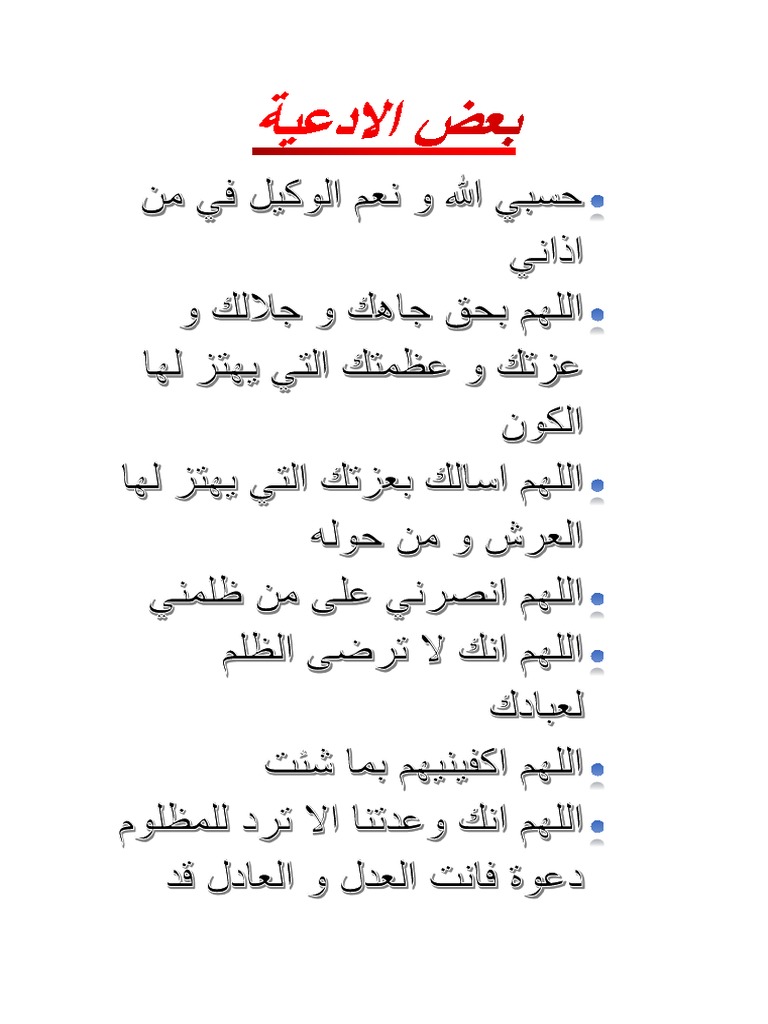 بعض الادعية

حسبي الله و نعم الوكيل في من اذاني

اللهم بحق جاهك و جلالك و عزتك و عظمتك التي يهتز لها الكون

اللهم اسالك بعزتك التي يهتز لها العرش و من حوله

اللهم انصرني على من ظلمني

اللهم انك لا ترضى الظلم لعبادك

اللهم اكفينيهم بما شئت

اللهم انك وعدتنا الا ترد للمظلوم دعوة فانت العدل و العادل قد